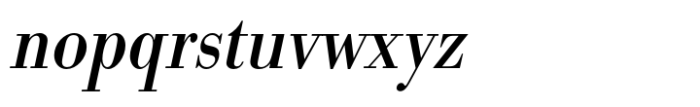 nopqrstuvwxyz